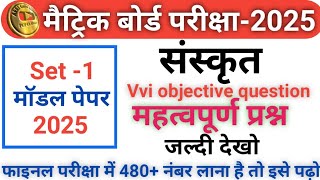 मैट्रिक बोर्ड परीक्षा-2025

Set -1
मॉडल पेपर
2025

संस्कृत
Vvi objective question
महत्वपूर्ण प्रश्न
जल्दी देखो

फाइनल परीक्षा में 480+ नंबर लाना है तो इसे पढ़ो